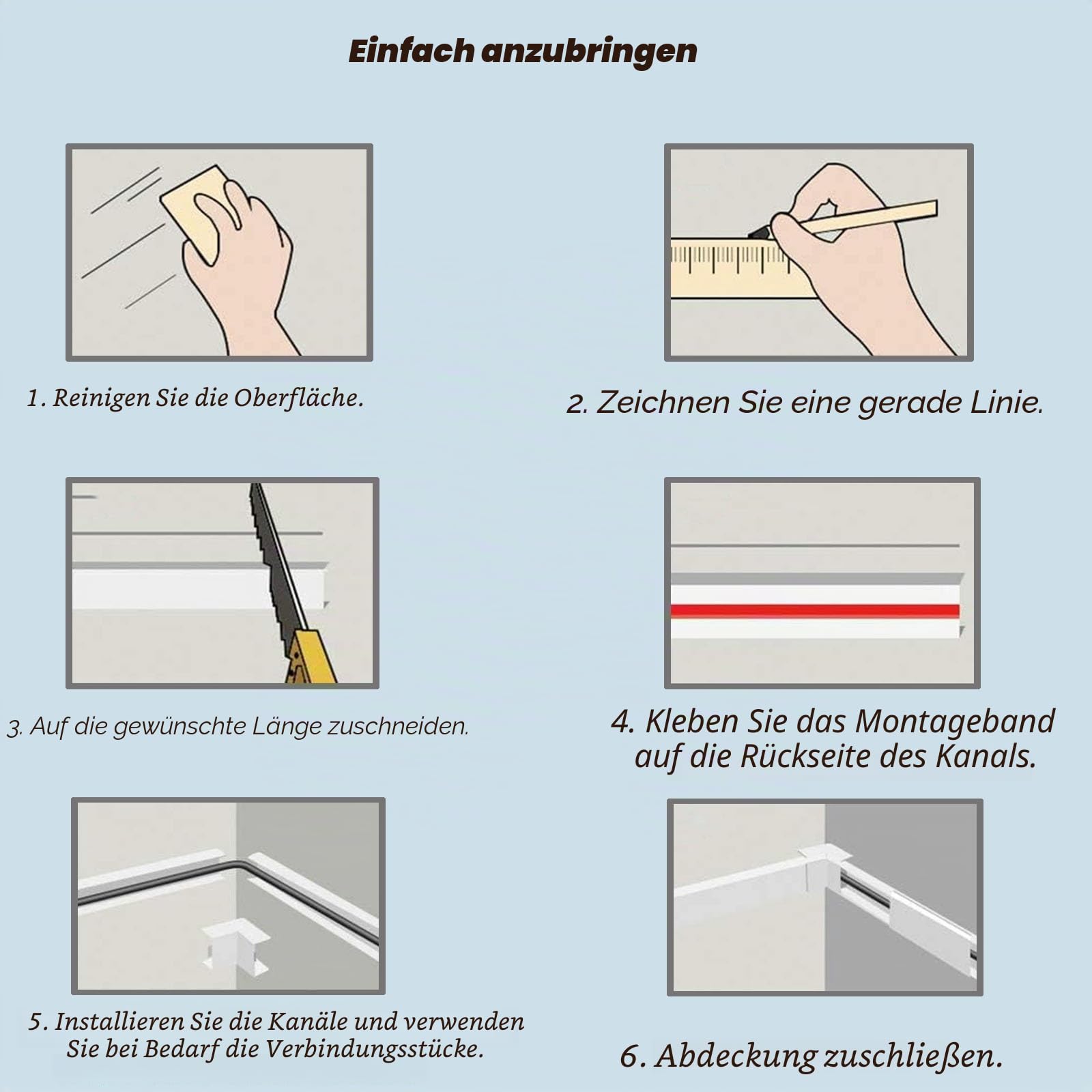 Einfach anzubringen

1. Reinigen Sie die Oberfläche.

2. Zeichnen Sie eine gerade Linie.

3. Auf die gewünschte Länge zuschneiden.

4. Kleben Sie das Montageband auf die Rückseite des Kanals.

5. Installieren Sie die Kanäle und verwenden Sie bei Bedarf die Verbindungsstücke.

6. Abdeckung zuschließen.